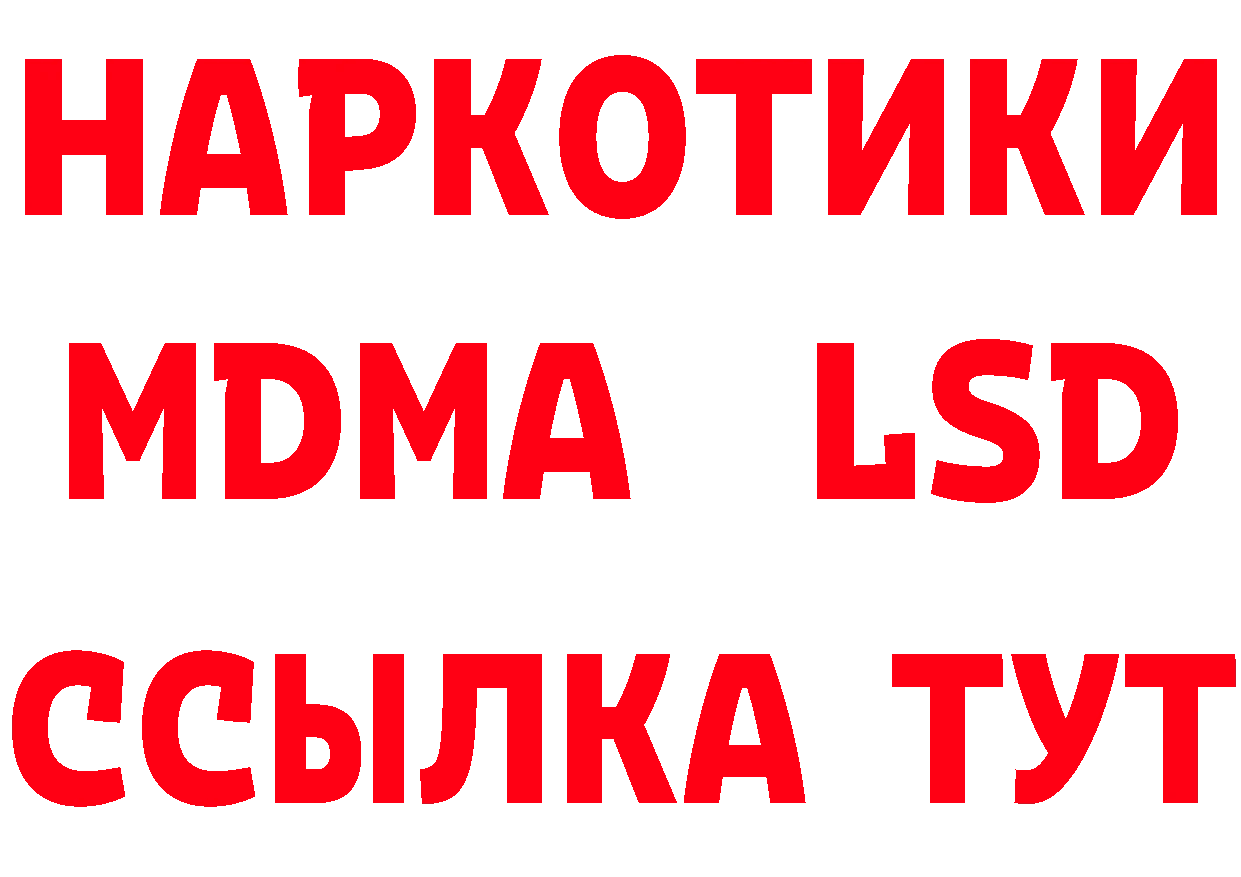 НАРКОТИКИ
MDMA LSD
ССЫЛКА ТУТ